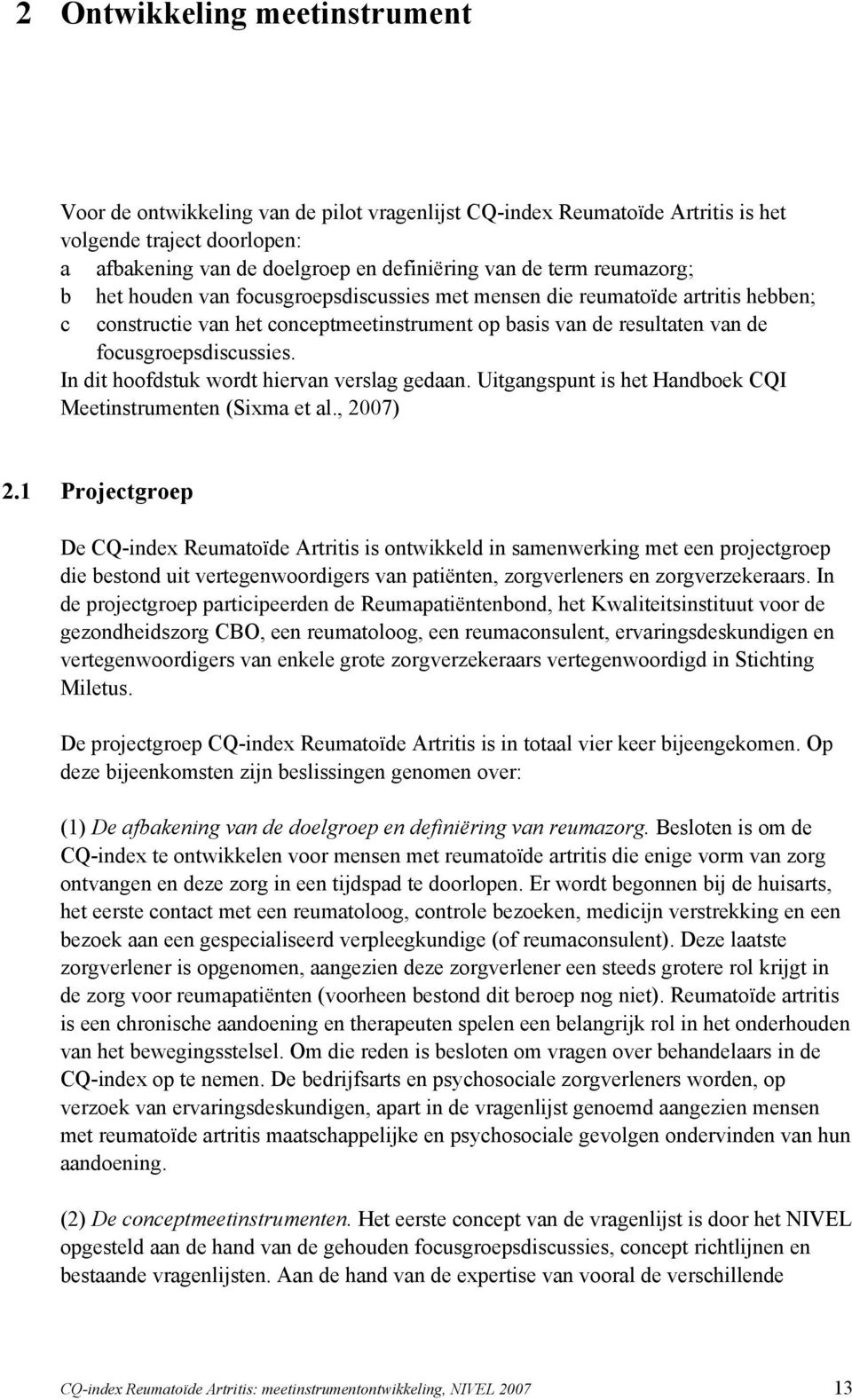 2 Ontwikkeling meetinstrument

Voor de ontwikkeling van de pilot vragenlijst CQ-index Reumatoïde Artritis is het volgende traject doorlopen:
a afbakening van de doelgroep en definiëring van de term reumazorg;
b het houden van focusgroepsdiscussies met mensen die reumatoïde artritis hebben;
c constructie van het conceptmeetinstrument op basis van de resultaten van de focusgroepsdiscussies.
In dit hoofdstuk wordt hiervan verslag gedaan. Uitgangspunt is het Handboek CQI Meetinstrumenten (Sixma et al., 2007)

2.1 Projectgroep

De CQ-index Reumatoïde Artritis is ontwikkeld in samenwerking met een projectgroep die bestond uit vertegenwoordigers van patiënten, zorgverleners en zorgverzekeraars. In de projectgroep participeerden de Reumapatiëntenbond, het Kwaliteitsinstituut voor de gezondheidszorg CBO, een reumatoloog, een reumaconsulent, ervaringsdeskundigen en vertegenwoordigers van enkele grote zorgverzekeraars vertegenwoordigd in Stichting Miletus.

De projectgroep CQ-index Reumatoïde Artritis is in totaal vier keer bijeengekomen. Op deze bijeenkomsten zijn beslissingen genomen over:

(1) De afbakening van de doelgroep en definiëring van reumazorg. Besloten is om de CQ-index te ontwikkelen voor mensen met reumatoïde artritis die enige vorm van zorg ontvangen en deze zorg in een tijdspad te doorlopen. Er wordt begonnen bij de huisarts, het eerste contact met een reumatoloog, controle bezoeken, medicijn verstrekking en een bezoek aan een gespecialiseerd verpleegkundige (of reumaconsulent). Deze laatste zorgverlener is opgenomen, aangezien deze zorgverlener een steeds grotere rol krijgt in de zorg voor reumapatiënten (voorheen bestond dit beroep nog niet). Reumatoïde artritis is een chronische aandoening en therapeuten spelen een belangrijk rol in het onderhouden van het bewegingsstelsel. Om die reden is besloten om vragen over behandelaars in de CQ-index op te nemen. De bedrijfsarts en psychosociale zorgverleners worden, op verzoek van ervaringsdeskundigen, apart in de vragenlijst genoemd aangezien mensen met reumatoïde artritis maatschappelijke en psychosociale gevolgen ondervinden van hun aandoening.

(2) De conceptmeetinstrumenten. Het eerste concept van de vragenlijst is door het NIVEL opgesteld aan de hand van de gehouden focusgroepsdiscussies, concept richtlijnen en bestaande vragenlijsten. Aan de hand van de expertise van vooral de verschillende

CQ-index Reumatoïde Artritis: meetinstrumentontwikkeling, NIVEL 2007 13